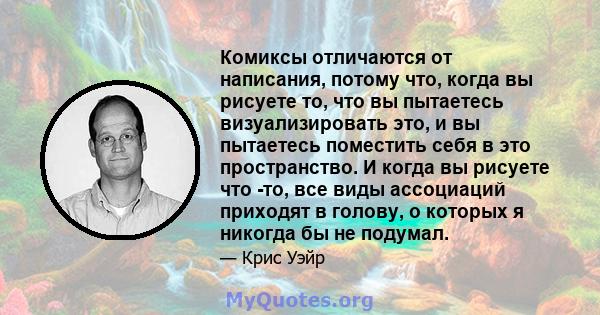 Комиксы отличаются от написания, потому что, когда вы рисуете то, что вы пытаетесь визуализировать это, и вы пытаетесь поместить себя в это пространство. И когда вы рисуете что -то, все виды ассоциаций приходят в голову, о которых я никогда бы не подумал.

— Крис Уэйр

MyQuotes.org